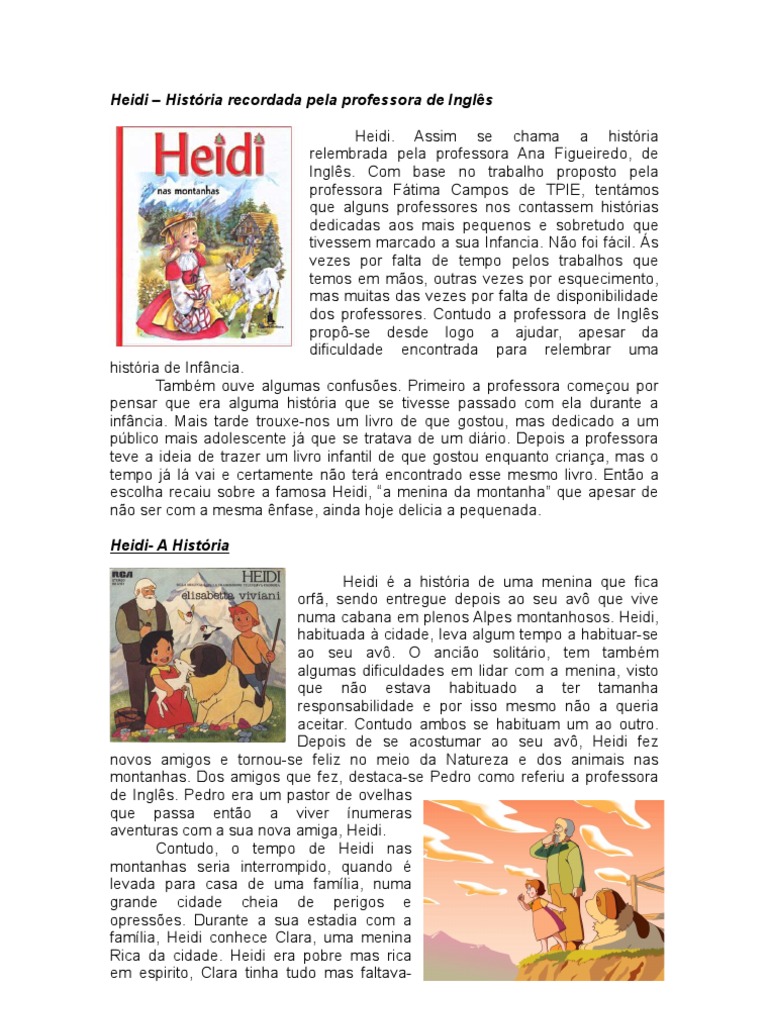 Heidi – História recordada pela professora de Inglês

Heidi
nas montanhas

Heidi. Assim se chama a história relembrada pela professora Ana Figueiredo, de Inglês. Com base no trabalho proposto pela professora Fátima Campos de TPIE, tentámos que alguns professores nos contassem histórias dedicadas aos mais pequenos e sobretudo que tivessem marcado a sua Infancia. Não foi fácil. Ás vezes por falta de tempo pelos trabalhos que temos em mãos, outras vezes por esquecimento, mas muitas das vezes por falta de disponibilidade dos professores. Contudo a professora de Inglês propô-se desde logo a ajudar, apesar da dificuldade encontrada para relembrar uma história de Infância.

Também ouve algumas confusões. Primeiro a professora começou por pensar que era alguma história que se tivesse passado com ela durante a infância. Mais tarde trouxe-nos um livro de que gostou, mas dedicado a um público mais adolescente já que se tratava de um diário. Depois a professora teve a ideia de trazer um livro infantil de que gostou enquanto criança, mas o tempo já lá vai e certamente não terá encontrado esse mesmo livro. Então a escolha recaiu sobre a famosa Heidi, "a menina da montanha" que apesar de não ser com a mesma ênfase, ainda hoje delicia a pequenada.

Heidi- A História

RCA
HEIDI
elisabetta viviani

Heidi é a história de uma menina que fica orfã, sendo entregue depois ao seu avô que vive numa cabana em plenos Alpes montanhosos. Heidi, habituada à cidade, leva algum tempo a habituar-se ao seu avô. O ancião solitário, tem também algumas dificuldades em lidar com a menina, visto que não estava habituado a ter tamanha responsabilidade e por isso mesmo não a queria aceitar. Contudo ambos se habituam um ao outro. Depois de se acostumar ao seu avô, Heidi fez novos amigos e tornou-se feliz no meio da Natureza e dos animais nas montanhas. Dos amigos que fez, destaca-se Pedro como referiu a professora de Inglês. Pedro era um pastor de ovelhas que passa então a viver ínumeras aventuras com a sua nova amiga, Heidi.

Contudo, o tempo de Heidi nas montanhas seria interrompido, quando é levada para casa de uma família, numa grande cidade cheia de perigos e opressões. Durante a sua estadia com a família, Heidi conhece Clara, uma menina Rica da cidade. Heidi era pobre mas rica em espirito, Clara tinha tudo mas faltava-